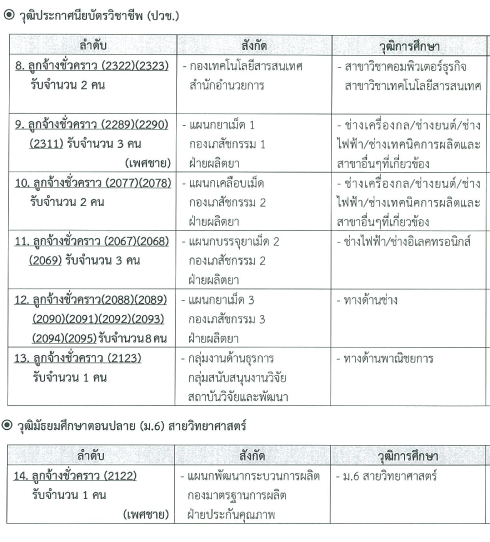 ◉ วุฒิประกาศนียบัตรวิชาชีพ (ปวช.)

| ลำดับ | สังกัด | วุฒิการศึกษา |
|---|---|---|
| 8. ลูกจ้างชั่วคราว (2322)(2323) รับจำนวน 2 คน | - กองเทคโนโลยีสารสนเทศ สำนักอำนวยการ | - สาขาวิชาคอมพิวเตอร์ธุรกิจ สาขาวิชาเทคโนโลยีสารสนเทศ |
| 9. ลูกจ้างชั่วคราว (2289)(2290) (2311) รับจำนวน 3 คน (เพศชาย) | - แผนกยาเม็ด 1 กองเภสัชกรรม 1 ฝ่ายผลิตยา | - ช่างเครื่องกล/ช่างยนต์/ช่างไฟฟ้า/ช่างเทคนิคการผลิตและสาขาอื่นๆที่เกี่ยวข้อง |
| 10. ลูกจ้างชั่วคราว (2077)(2078) รับจำนวน 2 คน | - แผนกเคลือบเม็ด กองเภสัชกรรม 2 ฝ่ายผลิตยา | - ช่างเครื่องกล/ช่างยนต์/ช่างไฟฟ้า/ช่างเทคนิคการผลิตและสาขาอื่นๆที่เกี่ยวข้อง |
| 11. ลูกจ้างชั่วคราว (2067)(2068) (2069) รับจำนวน 3 คน | - แผนกบรรจุยาเม็ด 2 กองเภสัชกรรม 2 ฝ่ายผลิตยา | - ช่างไฟฟ้า/ช่างอิเลคทรอนิกส์ |
| 12. ลูกจ้างชั่วคราว(2088)(2089) (2090)(2091)(2092)(2093) (2094)(2095) รับจำนวน 8 คน | - แผนกยาเม็ด 3 กองเภสัชกรรม 3 ฝ่ายผลิตยา | - ทางด้านช่าง |
| 13. ลูกจ้างชั่วคราว (2123) รับจำนวน 1 คน | - กลุ่มงานด้านธุรการ กลุ่มสนับสนุนงานวิจัย สถาบันวิจัยและพัฒนา | - ทางด้านพาณิชยการ |

◉ วุฒิมัธยมศึกษาตอนปลาย (ม.6) สายวิทยาศาสตร์

| ลำดับ | สังกัด | วุฒิการศึกษา |
|---|---|---|
| 14. ลูกจ้างชั่วคราว (2122) รับจำนวน 1 คน (เพศชาย) | - แผนกพัฒนากระบวนการผลิต กองมาตรฐานการผลิต ฝ่ายประกันคุณภาพ | - ม.6 สายวิทยาศาสตร์ |